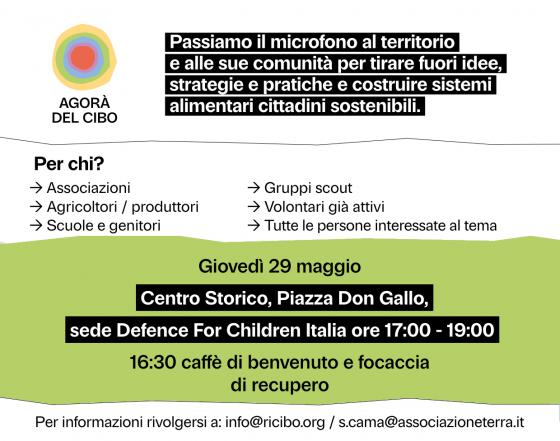 AGORÀ DEL CIBO

Passiamo il microfono al territorio e alle sue comunità per tirare fuori idee, strategie e pratiche e costruire sistemi alimentari cittadini sostenibili.

Per chi?

→ Associazioni
→ Agricoltori / produttori
→ Scuole e genitori

→ Gruppi scout
→ Volontari già attivi
→ Tutte le persone interessate al tema

Giovedì 29 maggio

Centro Storico, Piazza Don Gallo,

sede Defence For Children Italia ore 17:00 - 19:00

16:30 caffè di benvenuto e focaccia di recupero

Per informazioni rivolgersi a: info@ricibo.org / s.cama@associazioneterra.it